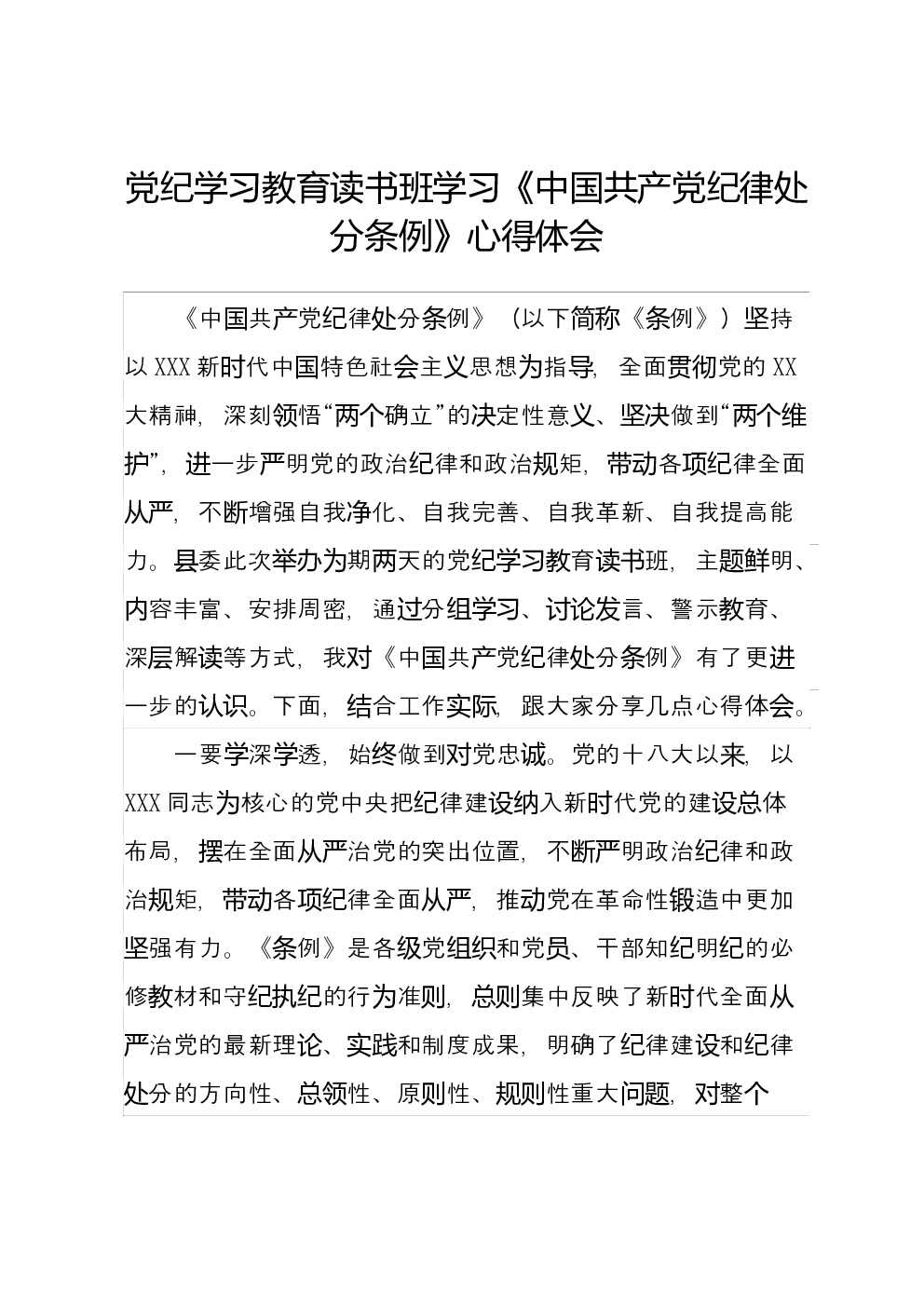 党纪学习教育读书班学习《中国共产党纪律处分条例》心得体会

《中国共产党纪律处分条例》（以下简称《条例》）坚持以XXX新时代中国特色社会主义思想为指导，全面贯彻党的XX大精神，深刻领悟“两个确立”的决定性意义、坚决做到“两个维护”，进一步严明党的政治纪律和政治规矩，带动各项纪律全面从严，不断增强自我净化、自我完善、自我革新、自我提高能力。县委此次举办为期两天的党纪学习教育读书班，主题鲜明、内容丰富、安排周密，通过分组学习、讨论发言、警示教育、深层解读等方式，我对《中国共产党纪律处分条例》有了更进一步的认识。下面，结合工作实际，跟大家分享几点心得体会。

一要学深学透，始终做到对党忠诚。党的十八大以来，以XXX同志为核心的党中央把纪律建设纳入新时代党的建设总体布局，摆在全面从严治党的突出位置，不断严明政治纪律和政治规矩，带动各项纪律全面从严，推动党在革命性锻造中更加坚强有力。《条例》是各级党组织和党员、干部知纪明纪的必修教材和守纪执纪的行为准则，总则集中反映了新时代全面从严治党的最新理论、实践和制度成果，明确了纪律建设和纪律处分的方向性、总领性、原则性、规则性重大问题，对整个